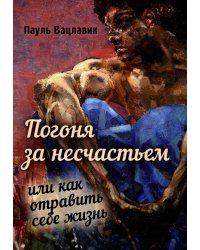 Пауль Вацлавик

Погоня за несчастьем

или как отравить себе жизнь